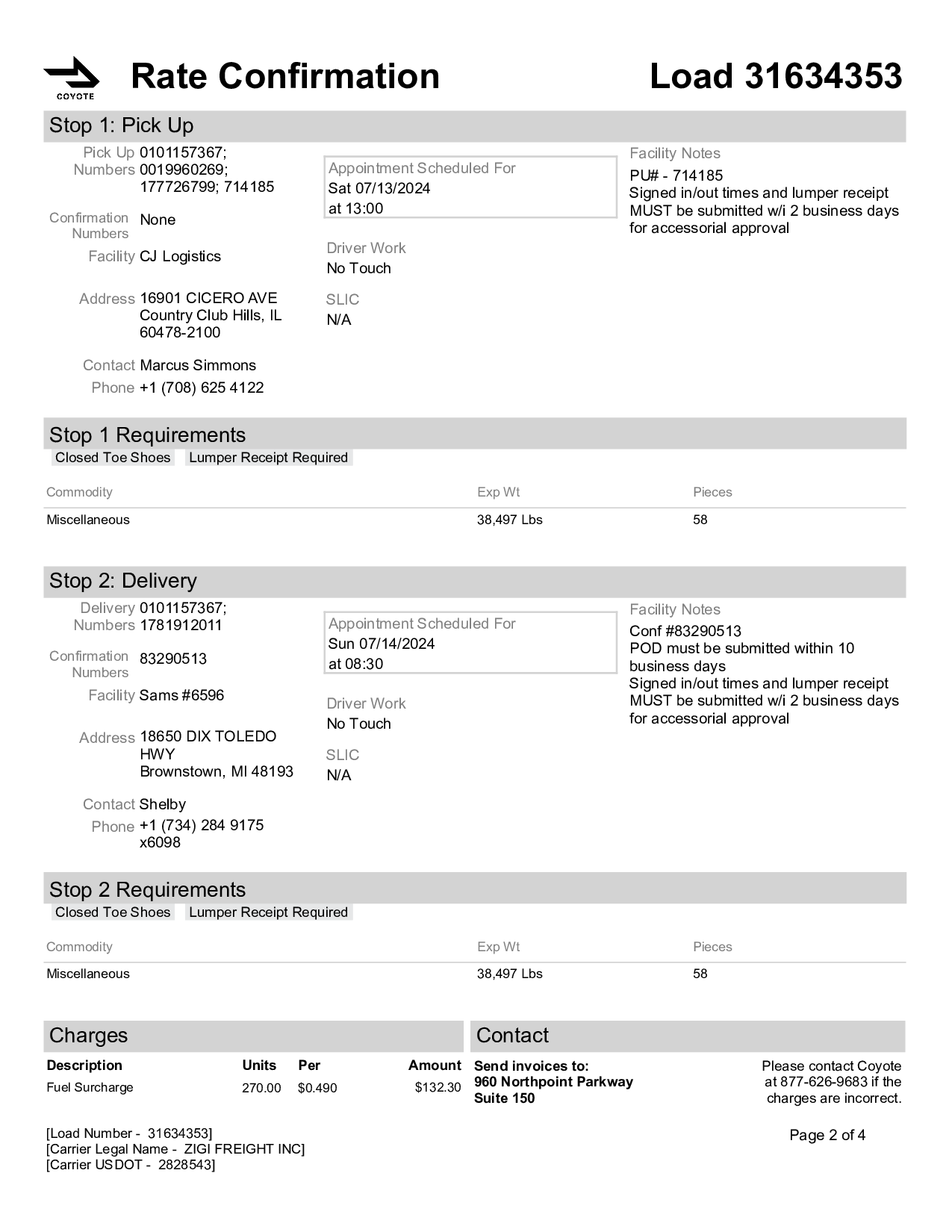 COYOTE

Rate Confirmation

Load 31634353

Stop 1: Pick Up

Pick Up Numbers 0101157367; 0019960269; 177726799; 714185

Confirmation Numbers None

Facility CJ Logistics

Address 16901 CICERO AVE Country Club Hills, IL 60478-2100

Contact Marcus Simmons

Phone +1 (708) 625 4122

Appointment Scheduled For
Sat 07/13/2024
at 13:00

Driver Work
No Touch

SLIC
N/A

Facility Notes
PU# - 714185
Signed in/out times and lumper receipt MUST be submitted w/i 2 business days for accessorial approval

Stop 1 Requirements

Closed Toe Shoes Lumper Receipt Required

| Commodity | Exp Wt | Pieces |
|---|---|---|
| Miscellaneous | 38,497 Lbs | 58 |

Stop 2: Delivery

Delivery Numbers 0101157367; 1781912011

Confirmation Numbers 83290513

Facility Sams #6596

Address 18650 DIX TOLEDO HWY Brownstown, MI 48193

Contact Shelby

Phone +1 (734) 284 9175 x6098

Appointment Scheduled For
Sun 07/14/2024
at 08:30

Driver Work
No Touch

SLIC
N/A

Facility Notes
Conf #83290513
POD must be submitted within 10 business days
Signed in/out times and lumper receipt MUST be submitted w/i 2 business days for accessorial approval

Stop 2 Requirements

Closed Toe Shoes Lumper Receipt Required

| Commodity | Exp Wt | Pieces |
|---|---|---|
| Miscellaneous | 38,497 Lbs | 58 |

Charges

| Description | Units | Per | Amount |
|---|---|---|---|
| Fuel Surcharge | 270.00 | $0.490 | $132.30 |

Contact

Send invoices to:
960 Northpoint Parkway
Suite 150

Please contact Coyote at 877-626-9683 if the charges are incorrect.

[Load Number - 31634353]
[Carrier Legal Name - ZIGI FREIGHT INC]
[Carrier USDOT - 2828543]

Page 2 of 4